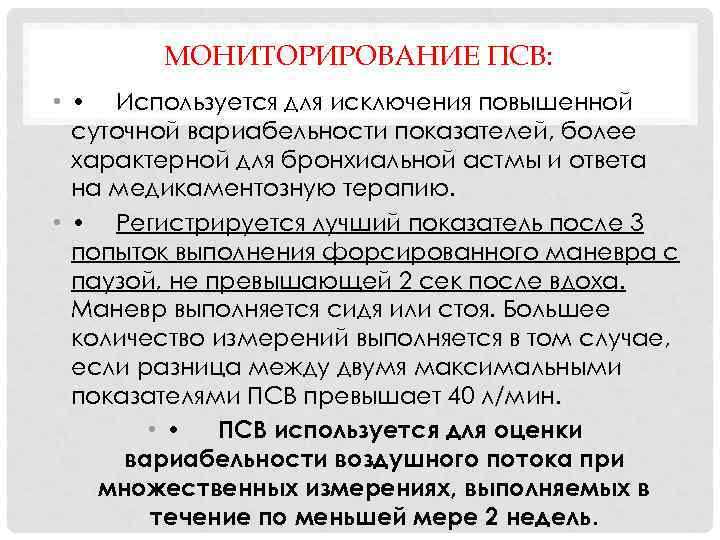 МОНИТОРИРОВАНИЕ ПСВ:

• • Используется для исключения повышенной суточной вариабельности показателей, более характерной для бронхиальной астмы и ответа на медикаментозную терапию.

• • Регистрируется лучший показатель после 3 попыток выполнения форсированного маневра с паузой, не превышающей 2 сек после вдоха. Маневр выполняется сидя или стоя. Большее количество измерений выполняется в том случае, если разница между двумя максимальными показателями ПСВ превышает 40 л/мин.

• • ПСВ используется для оценки вариабельности воздушного потока при множественных измерениях, выполняемых в течение по меньшей мере 2 недель.